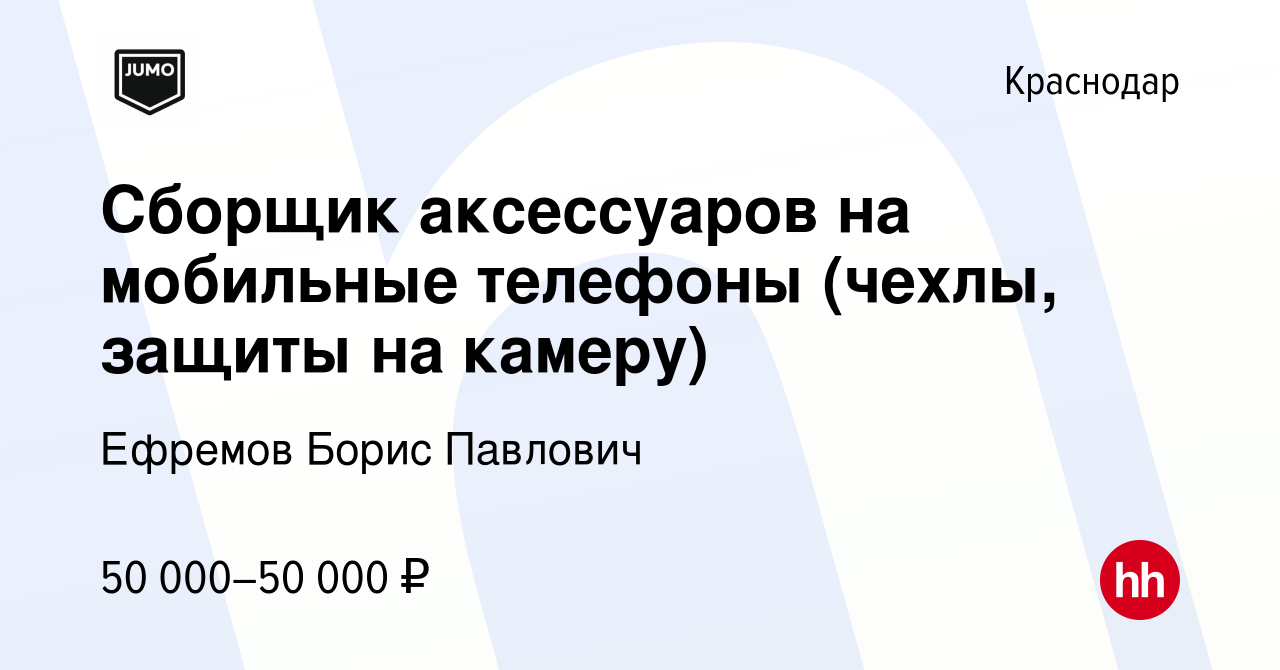 JUMO

Краснодар

Сборщик аксессуаров на мобильные телефоны (чехлы, защиты на камеру)

Ефремов Борис Павлович

50 000–50 000 ₽

hh